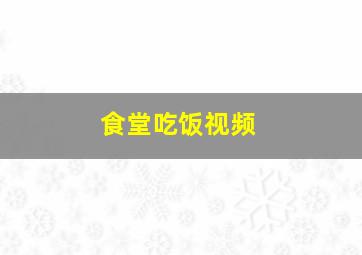 食堂吃饭视频